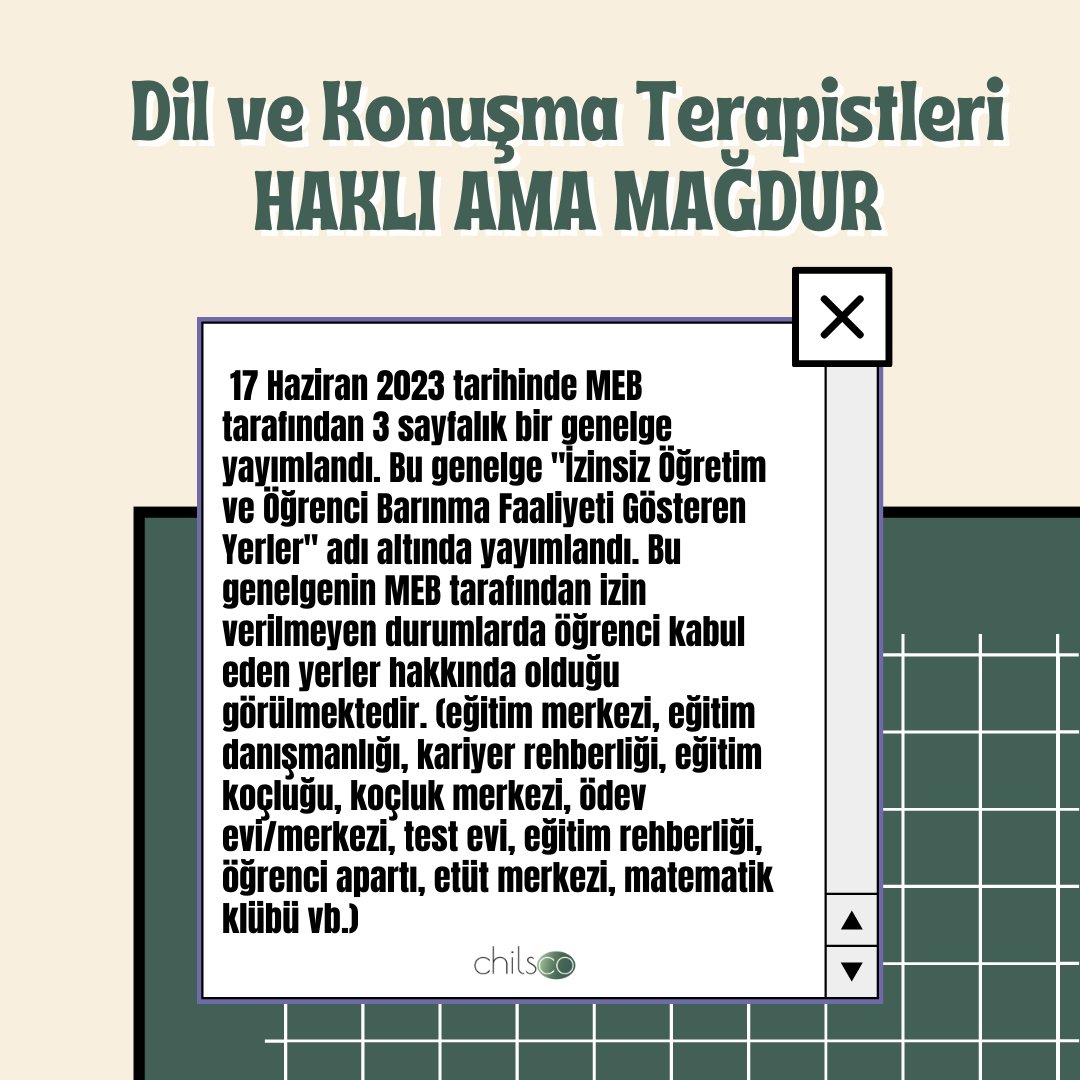 Dil ve Konuşma Terapistleri
HAKLI AMA MAĞDUR

17 Haziran 2023 tarihinde MEB tarafından 3 sayfalık bir genelge yayımlandı. Bu genelge "İzinsiz Öğretim ve Öğrenci Barınma Faaliyeti Gösteren Yerler" adı altında yayımlandı. Bu genelgenin MEB tarafından izin verilmeyen durumlarda öğrenci kabul eden yerler hakkında olduğu görülmektedir. (eğitim merkezi, eğitim danışmanlığı, kariyer rehberliği, eğitim koçluğu, koçluk merkezi, ödev evi/merkezi, test evi, eğitim rehberliği, öğrenci apartı, etüt merkezi, matematik klübü vb.)

chilsco